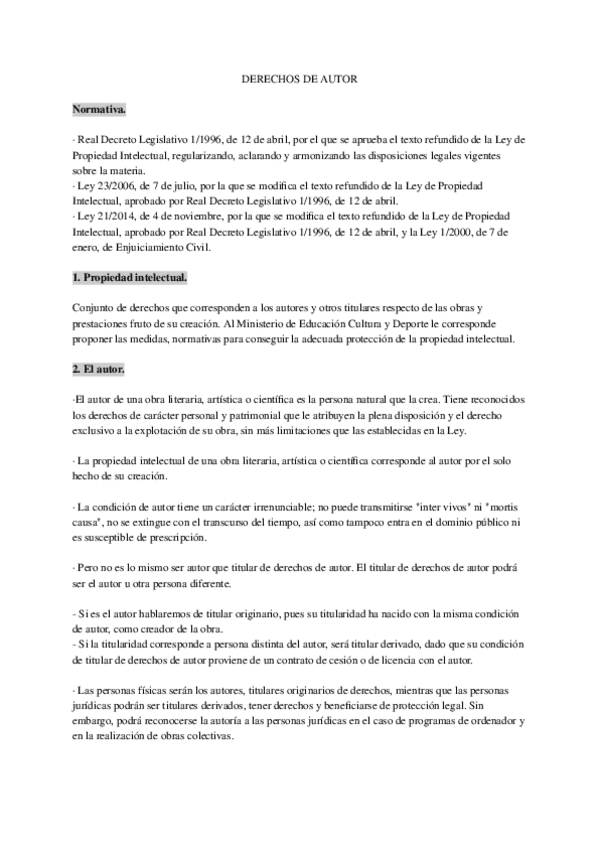 DERECHOS DE AUTOR

Normativa.

· Real Decreto Legislativo 1/1996, de 12 de abril, por el que se aprueba el texto refundido de la Ley de Propiedad Intelectual, regularizando, aclarando y armonizando las disposiciones legales vigentes sobre la materia.
· Ley 23/2006, de 7 de julio, por la que se modifica el texto refundido de la Ley de Propiedad Intelectual, aprobado por Real Decreto Legislativo 1/1996, de 12 de abril.
· Ley 21/2014, de 4 de noviembre, por la que se modifica el texto refundido de la Ley de Propiedad Intelectual, aprobado por Real Decreto Legislativo 1/1996, de 12 de abril, y la Ley 1/2000, de 7 de enero, de Enjuiciamiento Civil.

1. Propiedad intelectual.

Conjunto de derechos que corresponden a los autores y otros titulares respecto de las obras y prestaciones fruto de su creación. Al Ministerio de Educación Cultura y Deporte le corresponde proponer las medidas, normativas para conseguir la adecuada protección de la propiedad intelectual.

2. El autor.

·El autor de una obra literaria, artística o científica es la persona natural que la crea. Tiene reconocidos los derechos de carácter personal y patrimonial que le atribuyen la plena disposición y el derecho exclusivo a la explotación de su obra, sin más limitaciones que las establecidas en la Ley.

· La propiedad intelectual de una obra literaria, artística o científica corresponde al autor por el solo hecho de su creación.

· La condición de autor tiene un carácter irrenunciable; no puede transmitirse "inter vivos" ni "mortis causa", no se extingue con el transcurso del tiempo, así como tampoco entra en el dominio público ni es susceptible de prescripción.

· Pero no es lo mismo ser autor que titular de derechos de autor. El titular de derechos de autor podrá ser el autor u otra persona diferente.

- Si es el autor hablaremos de titular originario, pues su titularidad ha nacido con la misma condición de autor, como creador de la obra.
- Si la titularidad corresponde a persona distinta del autor, será titular derivado, dado que su condición de titular de derechos de autor proviene de un contrato de cesión o de licencia con el autor.

· Las personas físicas serán los autores, titulares originarios de derechos, mientras que las personas jurídicas podrán ser titulares derivados, tener derechos y beneficiarse de protección legal. Sin embargo, podrá reconocerse la autoría a las personas jurídicas en el caso de programas de ordenador y en la realización de obras colectivas.